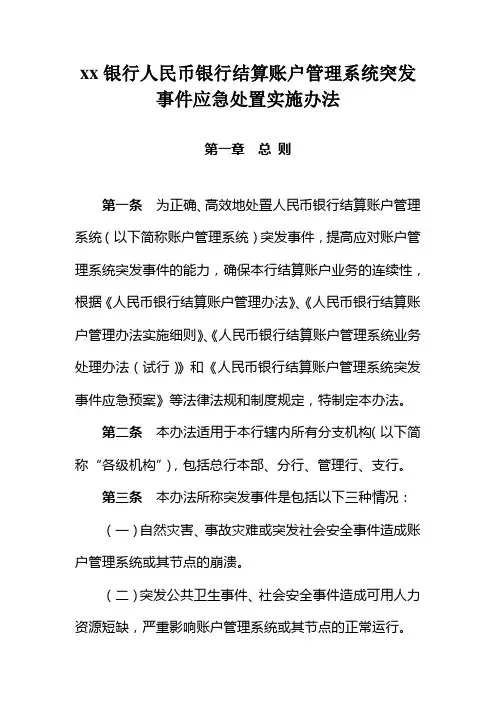 xx 银行人民币银行结算账户管理系统突发事件应急处置实施办法

第一章　总 则

第一条　为正确、高效地处置人民币银行结算账户管理系统（以下简称账户管理系统）突发事件，提高应对账户管理系统突发事件的能力，确保本行结算账户业务的连续性，根据《人民币银行结算账户管理办法》、《人民币银行结算账户管理办法实施细则》、《人民币银行结算账户管理系统业务处理办法（试行）》和《人民币银行结算账户管理系统突发事件应急预案》等法律法规和制度规定，特制定本办法。

第二条　本办法适用于本行辖内所有分支机构（以下简称“各级机构”），包括总行本部、分行、管理行、支行。

第三条　本办法所称突发事件是包括以下三种情况：

（一）自然灾害、事故灾难或突发社会安全事件造成账户管理系统或其节点的崩溃。

（二）突发公共卫生事件、社会安全事件造成可用人力资源短缺，严重影响账户管理系统或其节点的正常运行。